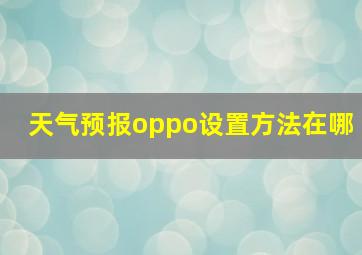 天气预报oppo设置方法在哪